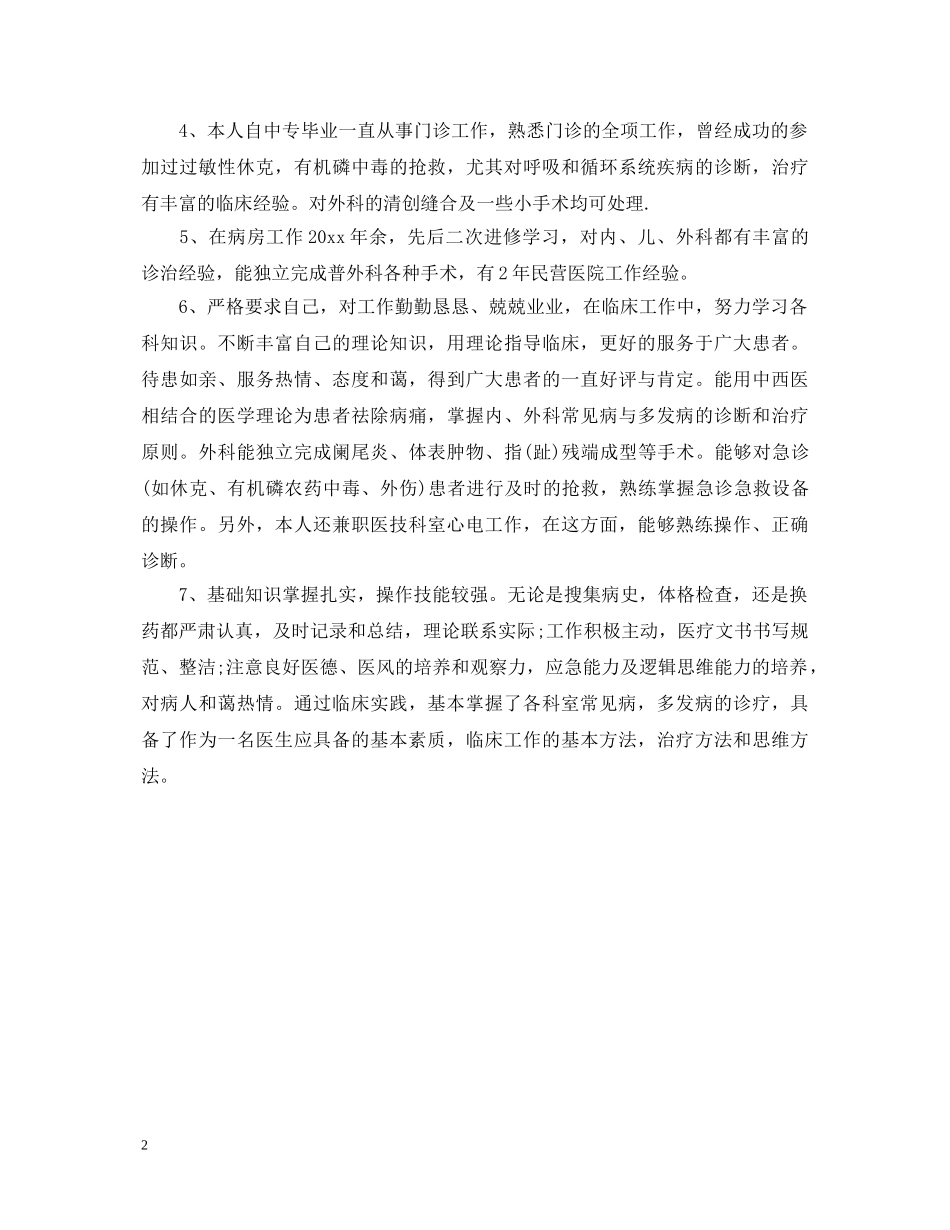 4、本人自中专毕业一直从事门诊工作，熟悉门诊的全项工作，曾经成功的参加过过敏性休克，有机磷中毒的抢救，尤其对呼吸和循环系统疾病的诊断，治疗有丰富的临床经验。对外科的清创缝合及一些小手术均可处理.

5、在病房工作20xx年余，先后二次进修学习，对内、儿、外科都有丰富的诊治经验，能独立完成普外科各种手术，有2年民营医院工作经验。

6、严格要求自己，对工作勤勤恳恳、兢兢业业，在临床工作中，努力学习各科知识。不断丰富自己的理论知识，用理论指导临床，更好的服务于广大患者。待患如亲、服务热情、态度和蔼，得到广大患者的一直好评与肯定。能用中西医相结合的医学理论为患者祛除病痛，掌握内、外科常见病与多发病的诊断和治疗原则。外科能独立完成阑尾炎、体表肿物、指(趾)残端成型等手术。能够对急诊(如休克、有机磷农药中毒、外伤)患者进行及时的抢救，熟练掌握急诊急救设备的操作。另外，本人还兼职医技科室心电工作，在这方面，能够熟练操作、正确诊断。

7、基础知识掌握扎实，操作技能较强。无论是搜集病史，体格检查，还是换药都严肃认真，及时记录和总结，理论联系实际;工作积极主动，医疗文书书写规范、整洁;注意良好医德、医风的培养和观察力，应急能力及逻辑思维能力的培养，对病人和蔼热情。通过临床实践，基本掌握了各科室常见病，多发病的诊疗，具备了作为一名医生应具备的基本素质，临床工作的基本方法，治疗方法和思维方法。

2